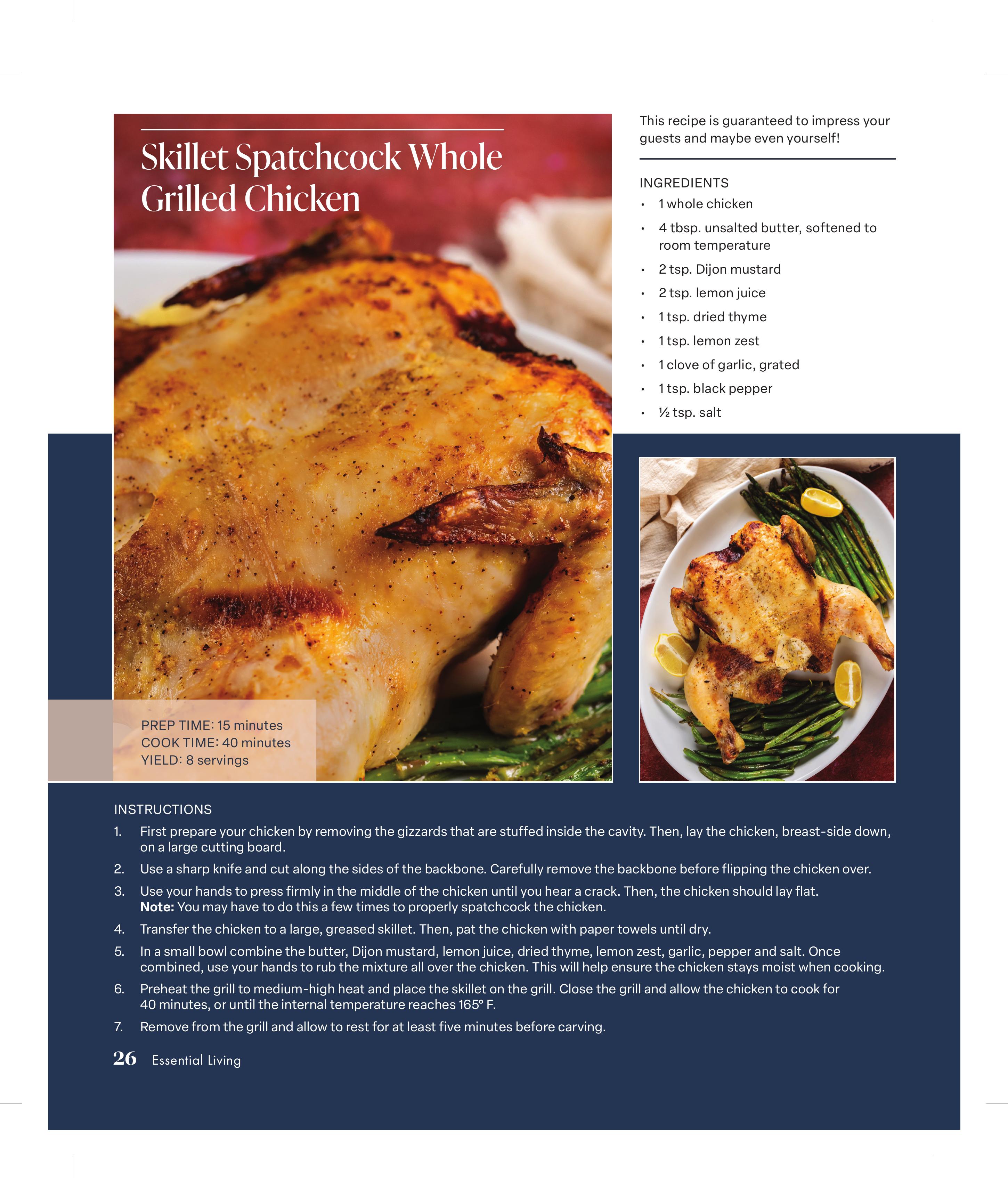 Skillet Spatchcock Whole Grilled Chicken

PREP TIME: 15 minutes
COOK TIME: 40 minutes
YIELD: 8 servings

This recipe is guaranteed to impress your guests and maybe even yourself!

INGREDIENTS
• 1 whole chicken
• 4 tbsp. unsalted butter, softened to room temperature
• 2 tsp. Dijon mustard
• 2 tsp. lemon juice
• 1 tsp. dried thyme
• 1 tsp. lemon zest
• 1 clove of garlic, grated
• 1 tsp. black pepper
• ½ tsp. salt

INSTRUCTIONS
1. First prepare your chicken by removing the gizzards that are stuffed inside the cavity. Then, lay the chicken, breast-side down, on a large cutting board.
2. Use a sharp knife and cut along the sides of the backbone. Carefully remove the backbone before flipping the chicken over.
3. Use your hands to press firmly in the middle of the chicken until you hear a crack. Then, the chicken should lay flat.
Note: You may have to do this a few times to properly spatchcock the chicken.
4. Transfer the chicken to a large, greased skillet. Then, pat the chicken with paper towels until dry.
5. In a small bowl combine the butter, Dijon mustard, lemon juice, dried thyme, lemon zest, garlic, pepper and salt. Once combined, use your hands to rub the mixture all over the chicken. This will help ensure the chicken stays moist when cooking.
6. Preheat the grill to medium-high heat and place the skillet on the grill. Close the grill and allow the chicken to cook for 40 minutes, or until the internal temperature reaches 165° F.
7. Remove from the grill and allow to rest for at least five minutes before carving.

26 Essential Living